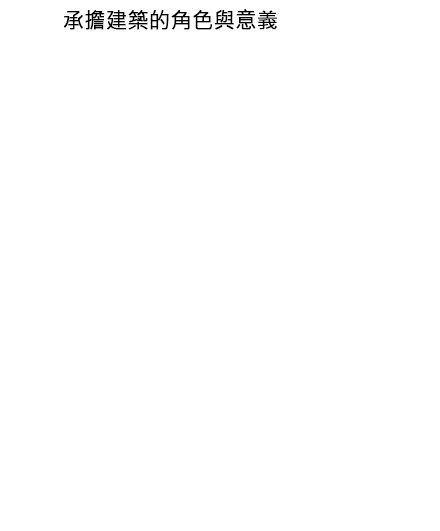 承擔建築的角色與意義